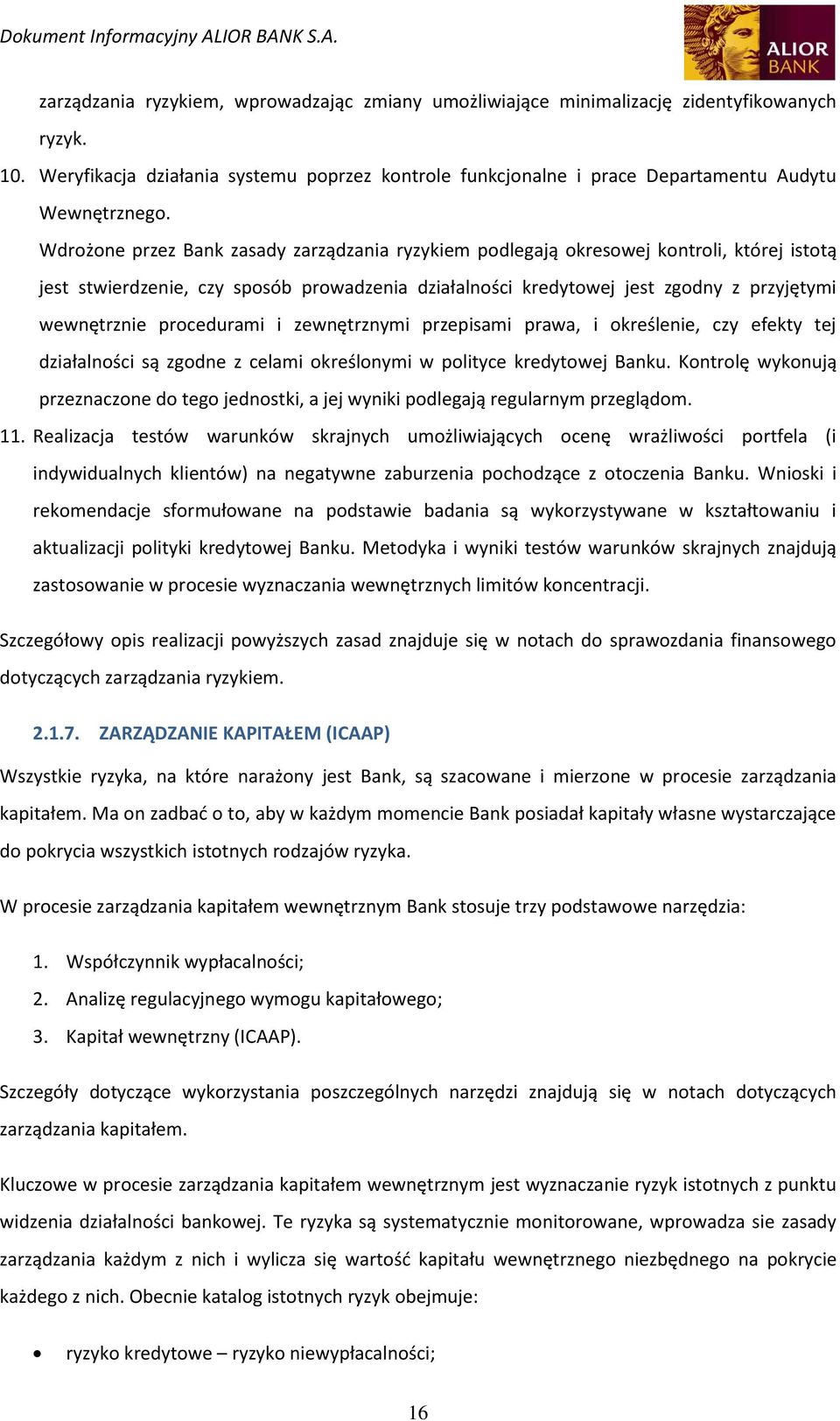 Dokument Informacyjny ALIOR BANK S.A.

ALIOR BANK

zarządzania ryzykiem, wprowadzając zmiany umożliwiające minimalizację zidentyfikowanych ryzyk.

10. Weryfikacja działania systemu poprzez kontrole funkcjonalne i prace Departamentu Audytu Wewnętrznego.

Wdrożone przez Bank zasady zarządzania ryzykiem podlegają okresowej kontroli, której istotą jest stwierdzenie, czy sposób prowadzenia działalności kredytowej jest zgodny z przyjętymi wewnętrznie procedurami i zewnętrznymi przepisami prawa, i określenie, czy efekty tej działalności są zgodne z celami określonymi w polityce kredytowej Banku. Kontrolę wykonują przeznaczone do tego jednostki, a jej wyniki podlegają regularnym przeglądom.

11. Realizacja testów warunków skrajnych umożliwiających ocenę wrażliwości portfela (i indywidualnych klientów) na negatywne zaburzenia pochodzące z otoczenia Banku. Wnioski i rekomendacje sformułowane na podstawie badania są wykorzystywane w kształtowaniu i aktualizacji polityki kredytowej Banku. Metodyka i wyniki testów warunków skrajnych znajdują zastosowanie w procesie wyznaczania wewnętrznych limitów koncentracji.

Szczegółowy opis realizacji powyższych zasad znajduje się w notach do sprawozdania finansowego dotyczących zarządzania ryzykiem.

2.1.7. ZARZĄDZANIE KAPITAŁEM (ICAAP)

Wszystkie ryzyka, na które narażony jest Bank, są szacowane i mierzone w procesie zarządzania kapitałem. Ma on zadbać o to, aby w każdym momencie Bank posiadał kapitały własne wystarczające do pokrycia wszystkich istotnych rodzajów ryzyka.

W procesie zarządzania kapitałem wewnętrznym Bank stosuje trzy podstawowe narzędzia:

1. Współczynnik wypłacalności;
2. Analizę regulacyjnego wymogu kapitałowego;
3. Kapitał wewnętrzny (ICAAP).

Szczegóły dotyczące wykorzystania poszczególnych narzędzi znajdują się w notach dotyczących zarządzania kapitałem.

Kluczowe w procesie zarządzania kapitałem wewnętrznym jest wyznaczanie ryzyk istotnych z punktu widzenia działalności bankowej. Te ryzyka są systematycznie monitorowane, wprowadza sie zasady zarządzania każdym z nich i wylicza się wartość kapitału wewnętrznego niezbędnego na pokrycie każdego z nich. Obecnie katalog istotnych ryzyk obejmuje:

• ryzyko kredytowe – ryzyko niewypłacalności;

16